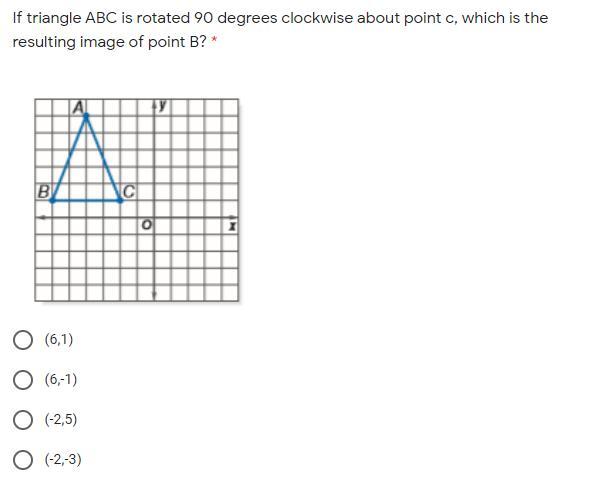 If triangle ABC is rotated 90 degrees clockwise about point c, which is the resulting image of point B? *

A
y
B
C
O
x

(6,1)

(6,-1)

(-2,5)

(-2,-3)